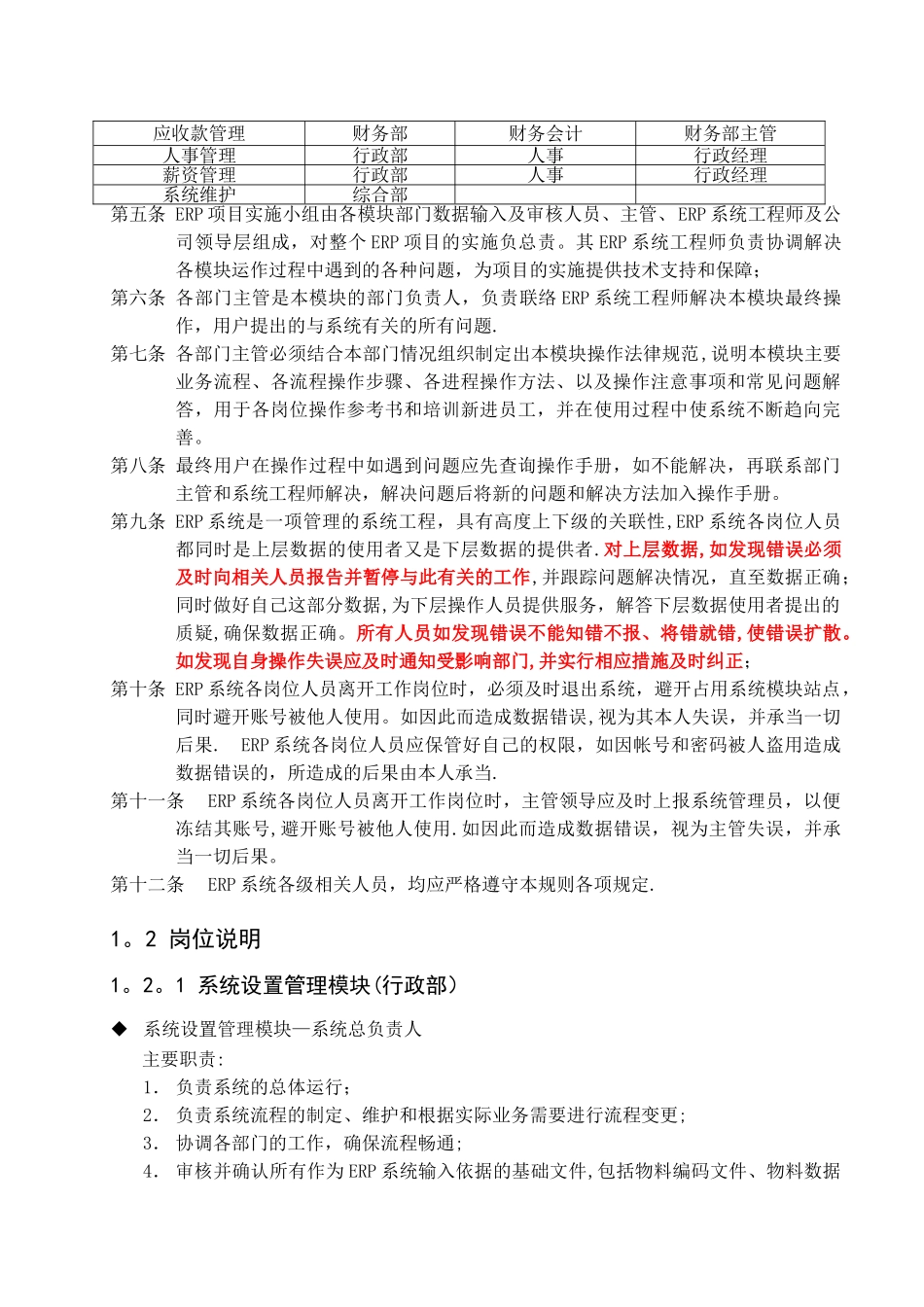 | 应收款管理 | 财务部 | 财务会计 | 财务部主管 |
|---|---|---|---|
| 人事管理 | 行政部 | 人事 | 行政经理 |
| 薪资管理 | 行政部 | 人事 | 行政经理 |
| 系统维护 | 综合部 | | |

第五条 ERP项目实施小组由各模块部门数据输入及审核人员、主管、ERP系统工程师及公司领导层组成，对整个ERP项目的实施负总责。其ERP系统工程师负责协调解决各模块运作过程中遇到的各种问题，为项目的实施提供技术支持和保障；

第六条 各部门主管是本模块的部门负责人，负责联络ERP系统工程师解决本模块最终操作，用户提出的与系统有关的所有问题.

第七条 各部门主管必须结合本部门情况组织制定出本模块操作法律规范，说明本模块主要业务流程、各流程操作步骤、各进程操作方法、以及操作注意事项和常见问题解答，用于各岗位操作参考书和培训新进员工，并在使用过程中使系统不断趋向完善。

第八条 最终用户在操作过程中如遇到问题应先查询操作手册，如不能解决，再联系部门主管和系统工程师解决，解决问题后将新的问题和解决方法加入操作手册。

第九条 ERP系统是一项管理的系统工程，具有高度上下级的关联性,ERP系统各岗位人员都同时是上层数据的使用者又是下层数据的提供者.对上层数据,如发现错误必须及时向相关人员报告并暂停与此有关的工作,并跟踪问题解决情况，直至数据正确；同时做好自己这部分数据,为下层操作人员提供服务，解答下层数据使用者提出的质疑,确保数据正确。所有人员如发现错误不能知错不报、将错就错,使错误扩散。如发现自身操作失误应及时通知受影响部门,并实行相应措施及时纠正；

第十条 ERP系统各岗位人员离开工作岗位时，必须及时退出系统，避开占用系统模块站点，同时避开账号被他人使用。如因此而造成数据错误,视为其本人失误，并承当一切后果. ERP系统各岗位人员应保管好自己的权限，如因帐号和密码被人盗用造成数据错误的，所造成的后果由本人承当.

第十一条 ERP系统各岗位人员离开工作岗位时，主管领导应及时上报系统管理员，以便冻结其账号,避开账号被他人使用.如因此而造成数据错误，视为主管失误，并承当一切后果。

第十二条 ERP系统各级相关人员，均应严格遵守本规则各项规定.

1。2 岗位说明

1。2。1 系统设置管理模块(行政部)

◆ 系统设置管理模块—系统总负责人
主要职责:
1. 负责系统的总体运行；
2. 负责系统流程的制定、维护和根据实际业务需要进行流程变更；
3. 协调各部门的工作，确保流程畅通；
4. 审核并确认所有作为ERP系统输入依据的基础文件,包括物料编码文件、物料数据